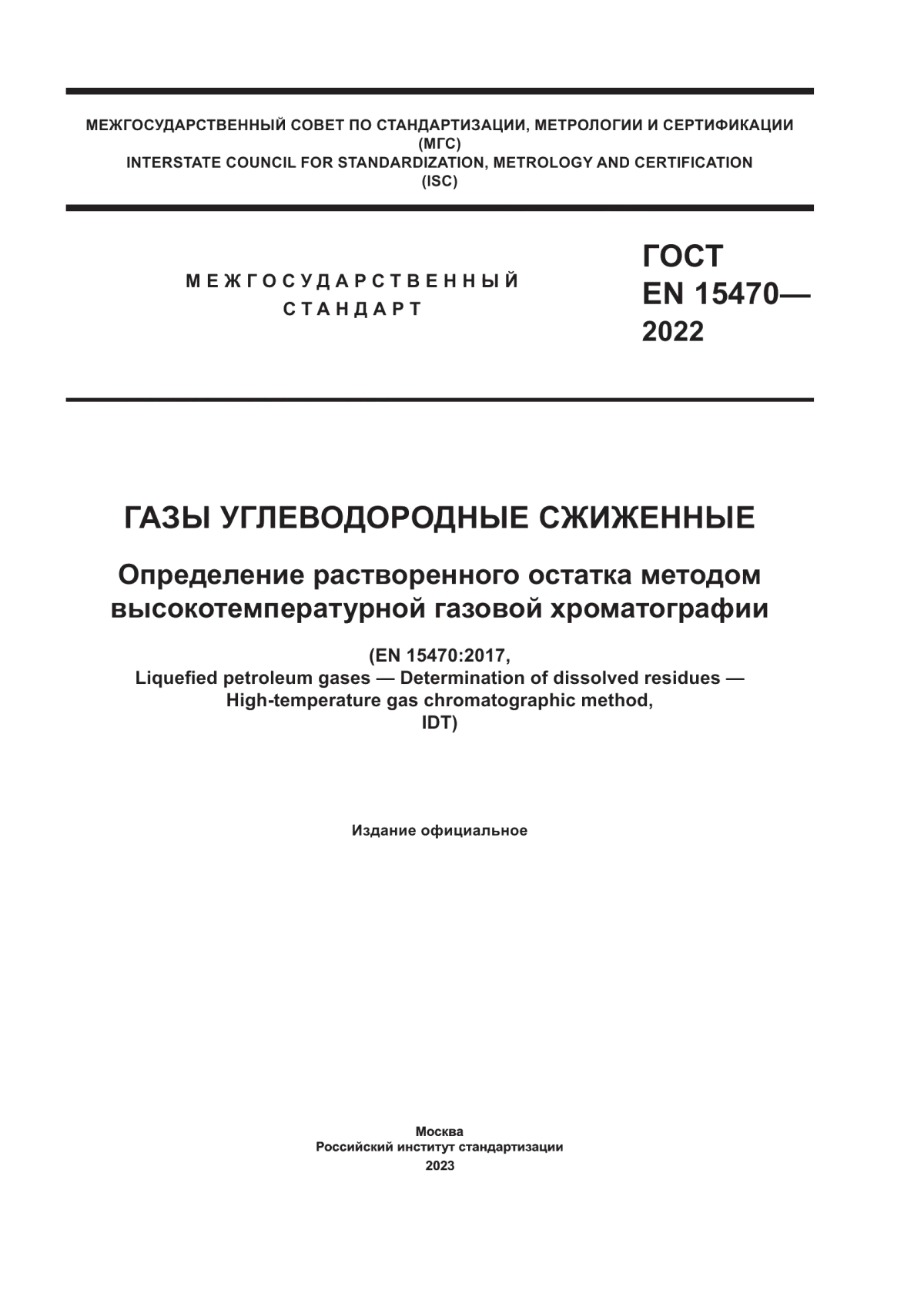 МЕЖГОСУДАРСТВЕННЫЙ СОВЕТ ПО СТАНДАРТИЗАЦИИ, МЕТРОЛОГИИ И СЕРТИФИКАЦИИ
(МГС)
INTERSTATE COUNCIL FOR STANDARDIZATION, METROLOGY AND CERTIFICATION
(ISC)

МЕЖГОСУДАРСТВЕННЫЙ СТАНДАРТ

ГОСТ EN 15470— 2022

ГАЗЫ УГЛЕВОДОРОДНЫЕ СЖИЖЕННЫЕ

Определение растворенного остатка методом высокотемпературной газовой хроматографии

(EN 15470:2017,
Liquefied petroleum gases — Determination of dissolved residues — High-temperature gas chromatographic method,
IDT)

Издание официальное

Москва
Российский институт стандартизации
2023